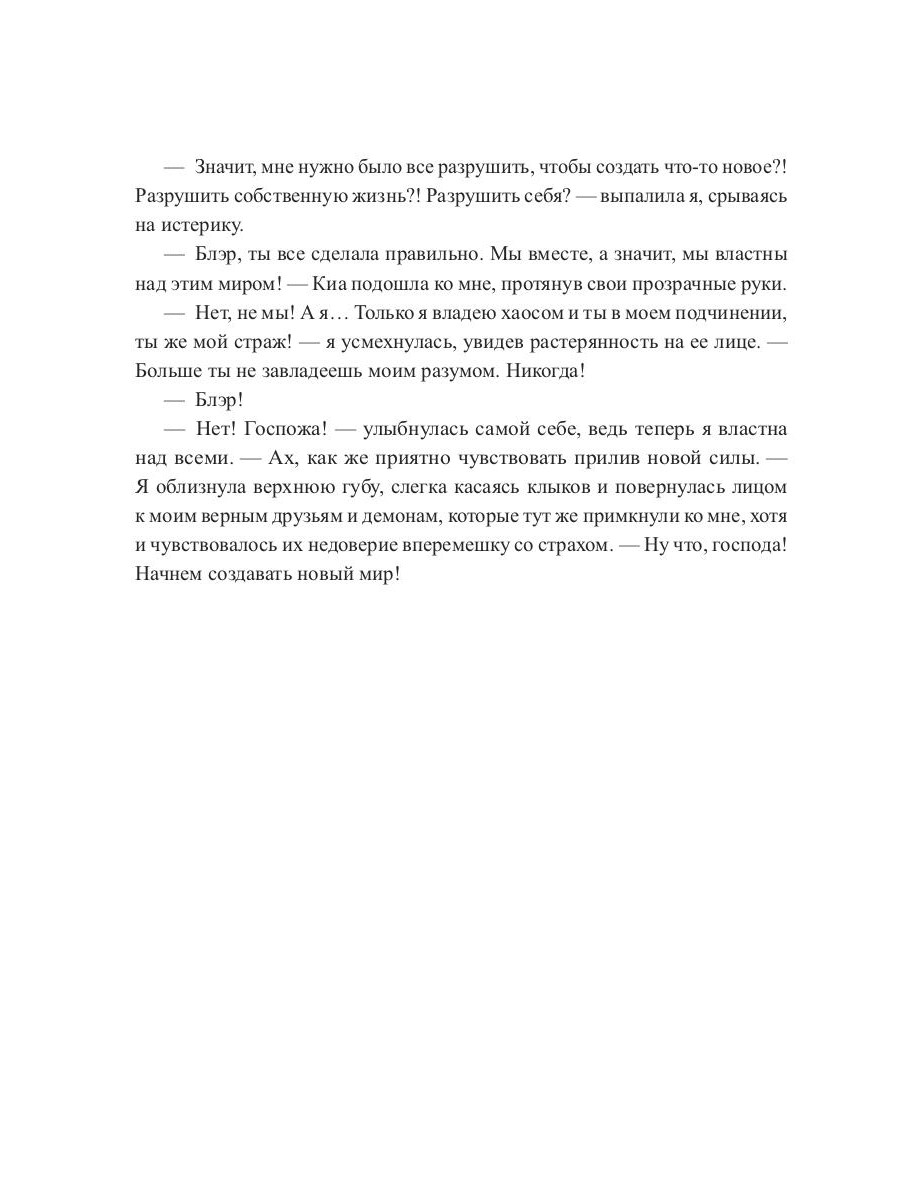 — Значит, мне нужно было все разрушить, чтобы создать что-то новое?! Разрушить собственную жизнь?! Разрушить себя? — выпалила я, срываясь на истерику.

— Блэр, ты все сделала правильно. Мы вместе, а значит, мы властны над этим миром! — Киа подошла ко мне, протянув свои прозрачные руки.

— Нет, не мы! А я… Только я владею хаосом и ты в моем подчинении, ты же мой страж! — я усмехнулась, увидев растерянность на ее лице. — Больше ты не завладеешь моим разумом. Никогда!

— Блэр!

— Нет! Госпожа! — улыбнулась самой себе, ведь теперь я властна над всеми. — Ах, как же приятно чувствовать прилив новой силы. — Я облизнула верхнюю губу, слегка касаясь клыков и повернулась лицом к моим верным друзьям и демонам, которые тут же примкнули ко мне, хотя и чувствовалось их недоверие вперемешку со страхом. — Ну что, господа! Начнем создавать новый мир!